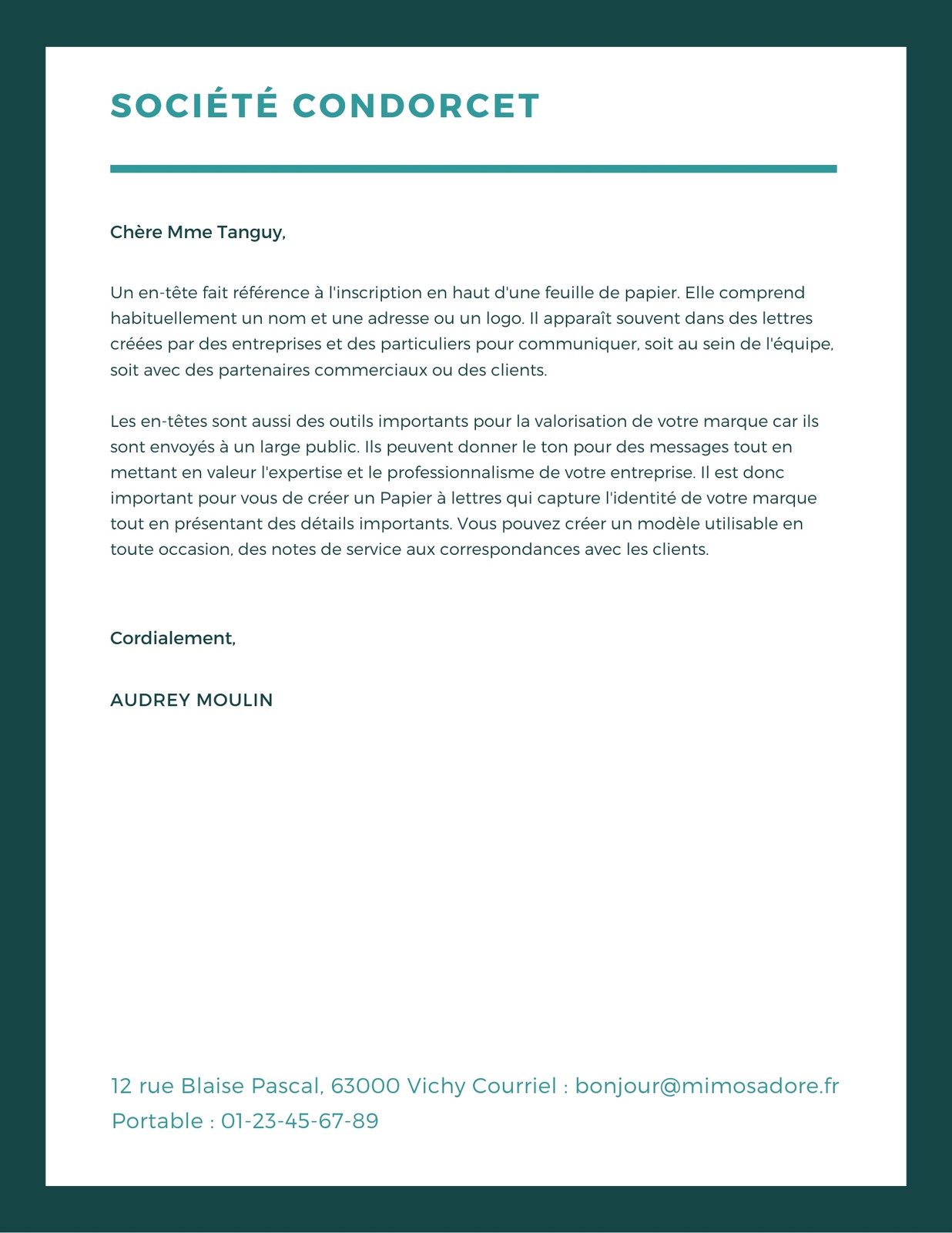 SOCIÉTÉ CONDORCET

Chère Mme Tanguy,

Un en-tête fait référence à l'inscription en haut d'une feuille de papier. Elle comprend habituellement un nom et une adresse ou un logo. Il apparaît souvent dans des lettres créées par des entreprises et des particuliers pour communiquer, soit au sein de l'équipe, soit avec des partenaires commerciaux ou des clients.

Les en-têtes sont aussi des outils importants pour la valorisation de votre marque car ils sont envoyés à un large public. Ils peuvent donner le ton pour des messages tout en mettant en valeur l'expertise et le professionnalisme de votre entreprise. Il est donc important pour vous de créer un Papier à lettres qui capture l'identité de votre marque tout en présentant des détails importants. Vous pouvez créer un modèle utilisable en toute occasion, des notes de service aux correspondances avec les clients.

Cordialement,

AUDREY MOULIN

12 rue Blaise Pascal, 63000 Vichy Courriel : bonjour@mimosadore.fr
Portable : 01-23-45-67-89